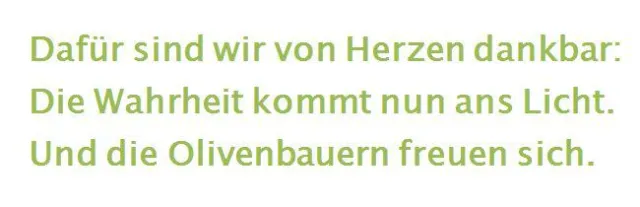 Dafür sind wir von Herzen dankbar:
Die Wahrheit kommt nun ans Licht.
Und die Olivenbauern freuen sich.